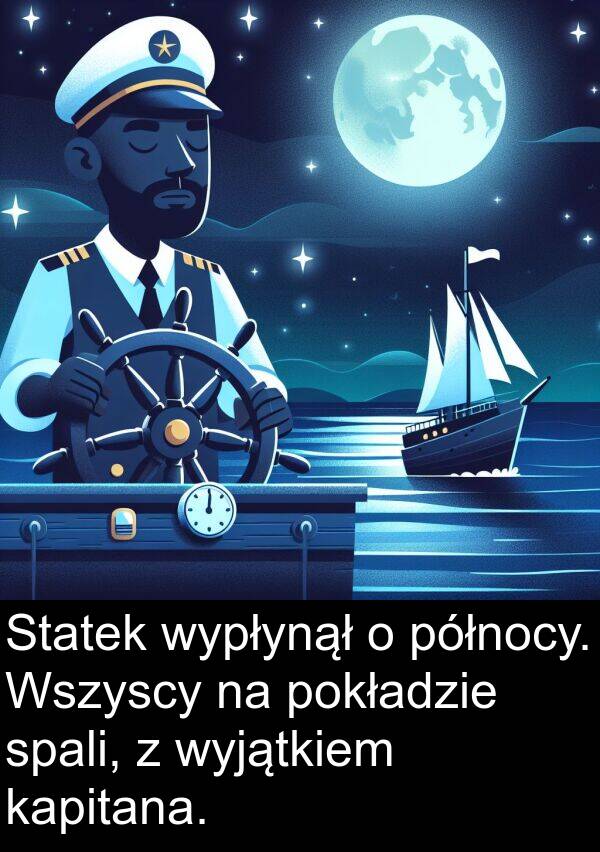 Statek wypłynął o północy. Wszyscy na pokładzie spali, z wyjątkiem kapitana.